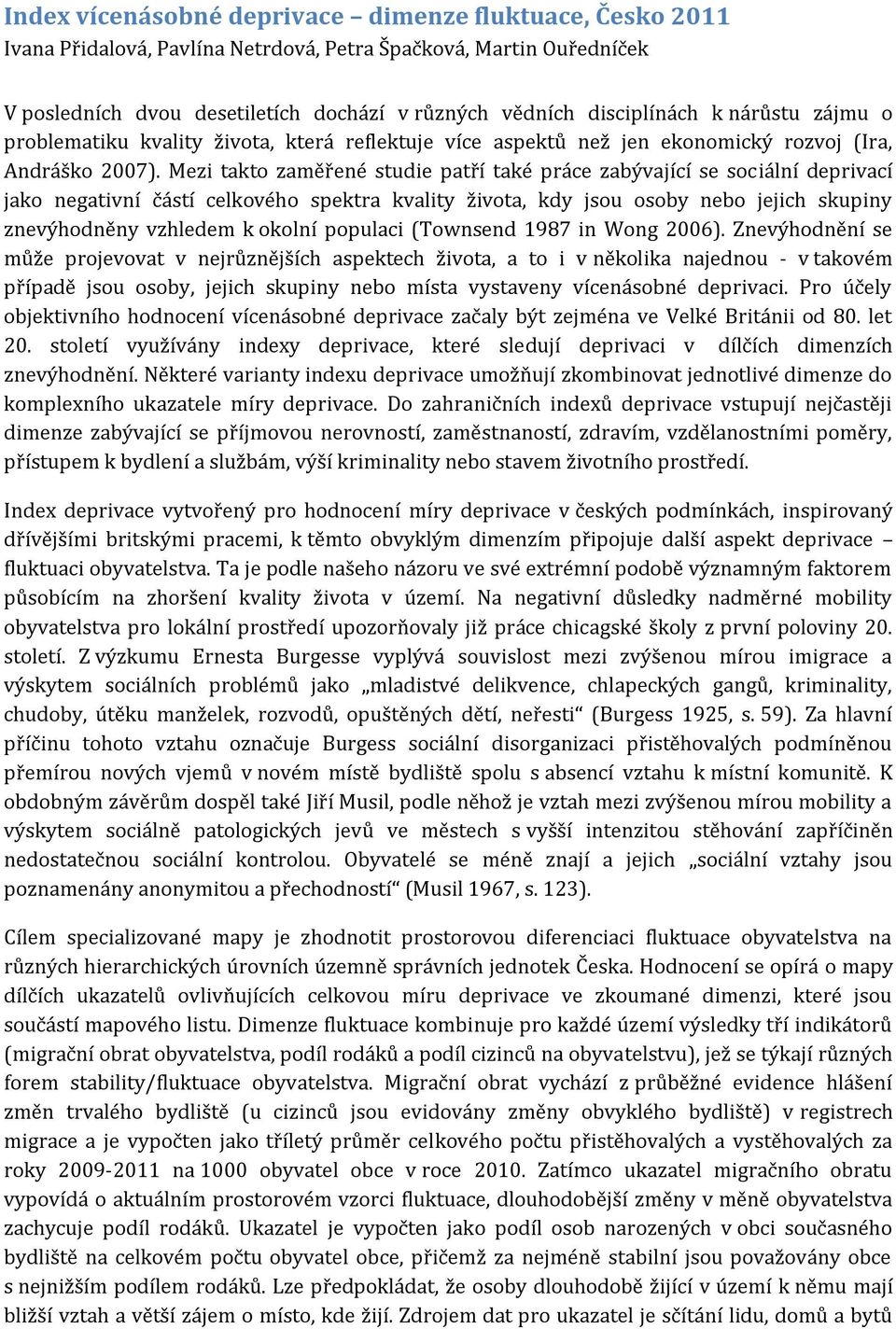 Index vícenásobné deprivace – dimenze fluktuace, Česko 2011
Ivana Přidalová, Pavlína Netrdová, Petra Špačková, Martin Ouředníček

V posledních dvou desetiletích dochází v různých vědních disciplínách k nárůstu zájmu o problematiku kvality života, která reflektuje více aspektů než jen ekonomický rozvoj (Ira, Andráško 2007). Mezi takto zaměřené studie patří také práce zabývající se sociální deprivací jako negativní částí celkového spektra kvality života, kdy jsou osoby nebo jejich skupiny znevýhodněny vzhledem k okolní populaci (Townsend 1987 in Wong 2006). Znevýhodnění se může projevovat v nejrůznějších aspektech života, a to i v několika najednou - v takovém případě jsou osoby, jejich skupiny nebo místa vystaveny vícenásobné deprivaci. Pro účely objektivního hodnocení vícenásobné deprivace začaly být zejména ve Velké Británii od 80. let 20. století využívány indexy deprivace, které sledují deprivaci v dílčích dimenzích znevýhodnění. Některé varianty indexu deprivace umožňují zkombinovat jednotlivé dimenze do komplexního ukazatele míry deprivace. Do zahraničních indexů deprivace vstupují nejčastěji dimenze zabývající se příjmovou nerovností, zaměstnaností, zdravím, vzdělanostními poměry, přístupem k bydlení a službám, výší kriminality nebo stavem životního prostředí.

Index deprivace vytvořený pro hodnocení míry deprivace v českých podmínkách, inspirovaný dřívějšími britskými pracemi, k těmto obvyklým dimenzím připojuje další aspekt deprivace – fluktuaci obyvatelstva. Ta je podle našeho názoru ve své extrémní podobě významným faktorem působícím na zhoršení kvality života v území. Na negativní důsledky nadměrné mobility obyvatelstva pro lokální prostředí upozorňovaly již práce chicagské školy z první poloviny 20. století. Z výzkumu Ernesta Burgesse vyplývá souvislost mezi zvýšenou mírou imigrace a výskytem sociálních problémů jako „mladistvé delikvence, chlapeckých gangů, kriminality, chudoby, útěku manželek, rozvodů, opuštěných dětí, neřesti“ (Burgess 1925, s. 59). Za hlavní příčinu tohoto vztahu označuje Burgess sociální disorganizaci přistěhovalých podmíněnou přemírou nových vjemů v novém místě bydliště spolu s absencí vztahu k místní komunitě. K obdobným závěrům dospěl také Jiří Musil, podle něhož je vztah mezi zvýšenou mírou mobility a výskytem sociálně patologických jevů ve městech s vyšší intenzitou stěhování zapříčiněn nedostatečnou sociální kontrolou. Obyvatelé se méně znají a jejich „sociální vztahy jsou poznamenány anonymitou a přechodností“ (Musil 1967, s. 123).

Cílem specializované mapy je zhodnotit prostorovou diferenciaci fluktuace obyvatelstva na různých hierarchických úrovních územně správních jednotek Česka. Hodnocení se opírá o mapy dílčích ukazatelů ovlivňujících celkovou míru deprivace ve zkoumané dimenzi, které jsou součástí mapového listu. Dimenze fluktuace kombinuje pro každé území výsledky tří indikátorů (migrační obrat obyvatelstva, podíl rodáků a podíl cizinců na obyvatelstvu), jež se týkají různých forem stability/fluktuace obyvatelstva. Migrační obrat vychází z průběžné evidence hlášení změn trvalého bydliště (u cizinců jsou evidovány změny obvyklého bydliště) v registrech migrace a je vypočten jako tříletý průměr celkového počtu přistěhovalých a vystěhovalých za roky 2009-2011 na 1000 obyvatel obce v roce 2010. Zatímco ukazatel migračního obratu vypovídá o aktuálním prostorovém vzorci fluktuace, dlouhodobější změny v měně obyvatelstva zachycuje podíl rodáků. Ukazatel je vypočten jako podíl osob narozených v obci současného bydliště na celkovém počtu obyvatel obce, přičemž za nejméně stabilní jsou považovány obce s nejnižším podílem rodáků. Lze předpokládat, že osoby dlouhodobě žijící v území k němu mají bližší vztah a větší zájem o místo, kde žijí. Zdrojem dat pro ukazatel je sčítání lidu, domů a bytů